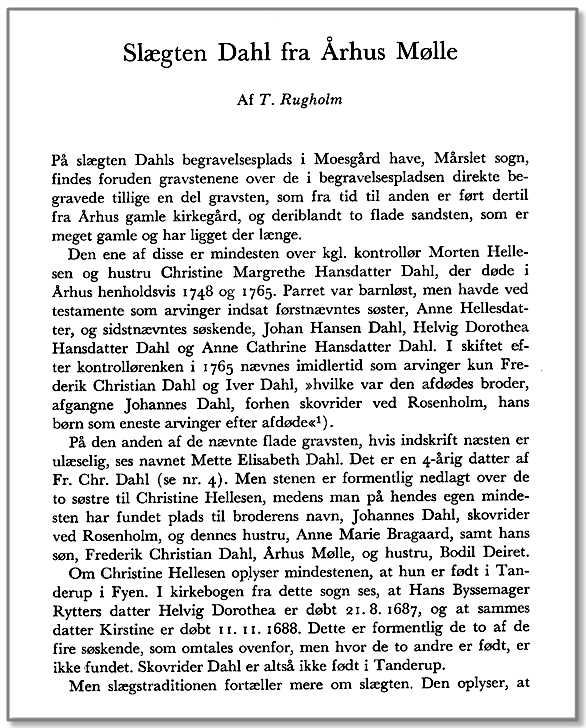 Slægten Dahl fra Århus Mølle

Af T. Rugholm

På slægten Dahls begravelsesplads i Moesgård have, Mårslet sogn, findes foruden gravstenene over de i begravelsespladsen direkte begravede tillige en del gravsten, som fra tid til anden er ført dertil fra Århus gamle kirkegård, og deriblandt to flade sandsten, som er meget gamle og har ligget der længe.

Den ene af disse er mindesten over kgl. kontrollør Morten Hellesen og hustru Christine Margrethe Hansdatter Dahl, der døde i Århus henholdsvis 1748 og 1765. Parret var barnløst, men havde ved testamente som arvinger indsat førstnævntes søster, Anne Hellesdatter, og sidstnævntes søskende, Johan Hansen Dahl, Helvig Dorothea Hansdatter Dahl og Anne Cathrine Hansdatter Dahl. I skiftet efter kontrollørenken i 1765 nævnes imidlertid som arvinger kun Frederik Christian Dahl og Iver Dahl, »hvilke var den afdødes broder, afgangne Johannes Dahl, forhen skovrider ved Rosenholm, hans børn som eneste arvinger efter afdøde«$^1$).

På den anden af de nævnte flade gravsten, hvis indskrift næsten er ulæselig, ses navnet Mette Elisabeth Dahl. Det er en 4-årig datter af Fr. Chr. Dahl (se nr. 4). Men stenen er formentlig nedlagt over de to søstre til Christine Hellesen, medens man på hendes egen mindesten har fundet plads til broderens navn, Johannes Dahl, skovrider ved Rosenholm, og dennes hustru, Anne Marie Bragaard, samt hans søn, Frederik Christian Dahl, Århus Mølle, og hustru, Bodil Deiret.

Om Christine Hellesen oplyser mindestenen, at hun er født i Tanderup i Fyen. I kirkebogen fra dette sogn ses, at Hans Byssemager Rytters datter Helvig Dorothea er døbt 21. 8. 1687, og at sammes datter Kirstine er døbt 11. 11. 1688. Dette er formentlig de to af de fire søskende, som omtales ovenfor, men hvor de to andre er født, er ikke fundet. Skovrider Dahl er altså ikke født i Tanderup.

Men slægstraditionen fortæller mere om slægten. Den oplyser, at